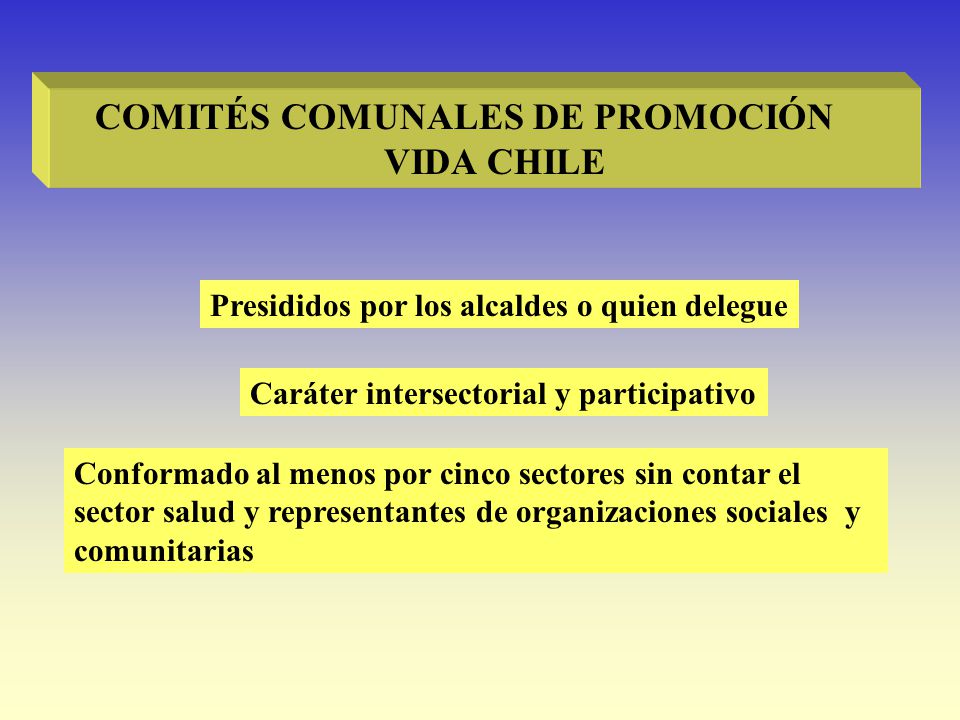 COMITÉS COMUNALES DE PROMOCIÓN VIDA CHILE

Presididos por los alcaldes o quien delegue

Caráter intersectorial y participativo

Conformado al menos por cinco sectores sin contar el sector salud y representantes de organizaciones sociales y comunitarias